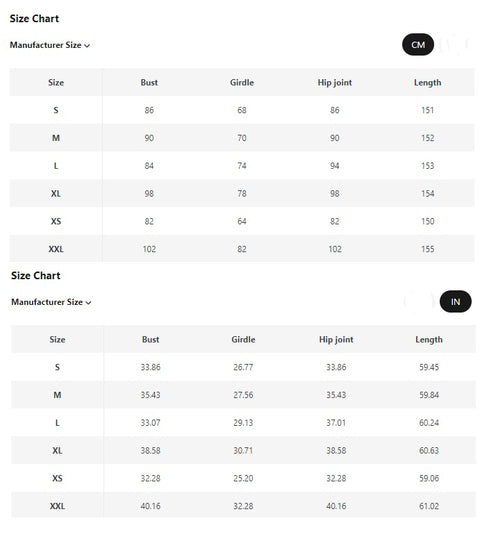 Size Chart

Manufacturer Size

CM

| Size | Bust | Girdle | Hip joint | Length |
|---|---|---|---|---|
| S | 86 | 68 | 86 | 151 |
| M | 90 | 70 | 90 | 152 |
| L | 84 | 74 | 94 | 153 |
| XL | 98 | 78 | 98 | 154 |
| XS | 82 | 64 | 82 | 150 |
| XXL | 102 | 82 | 102 | 155 |

Size Chart

Manufacturer Size

IN

| Size | Bust | Girdle | Hip joint | Length |
|---|---|---|---|---|
| S | 33.86 | 26.77 | 33.86 | 59.45 |
| M | 35.43 | 27.56 | 35.43 | 59.84 |
| L | 33.07 | 29.13 | 37.01 | 60.24 |
| XL | 38.58 | 30.71 | 38.58 | 60.63 |
| XS | 32.28 | 25.20 | 32.28 | 59.06 |
| XXL | 40.16 | 32.28 | 40.16 | 61.02 |